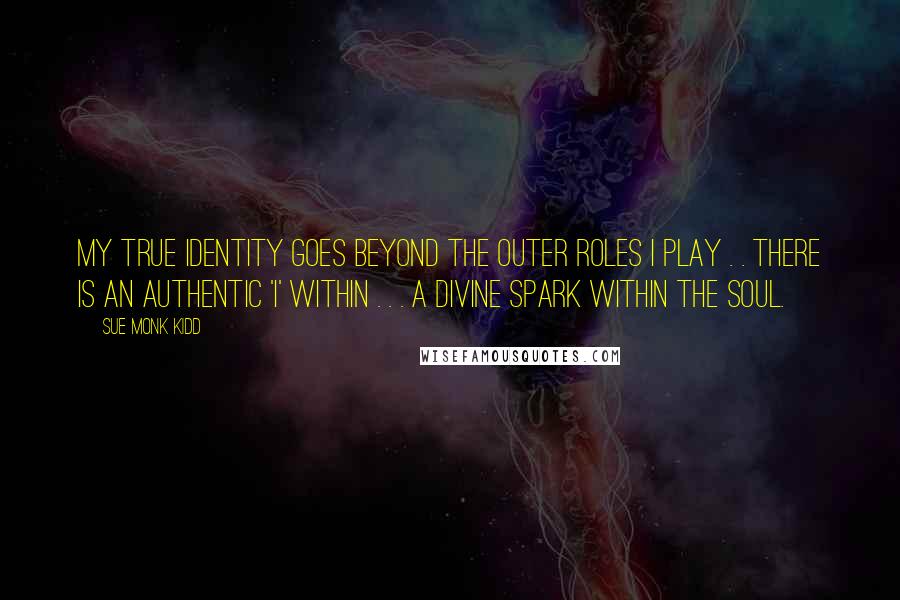 MY TRUE IDENTITY GOES BEYOND THE OUTER ROLES I PLAY . . THERE IS AN AUTHENTIC 'I' WITHIN . . . A DIVINE SPARK WITHIN THE SOUL.

SUE MONK KIDD

WISEFAMOUSQUOTES.COM